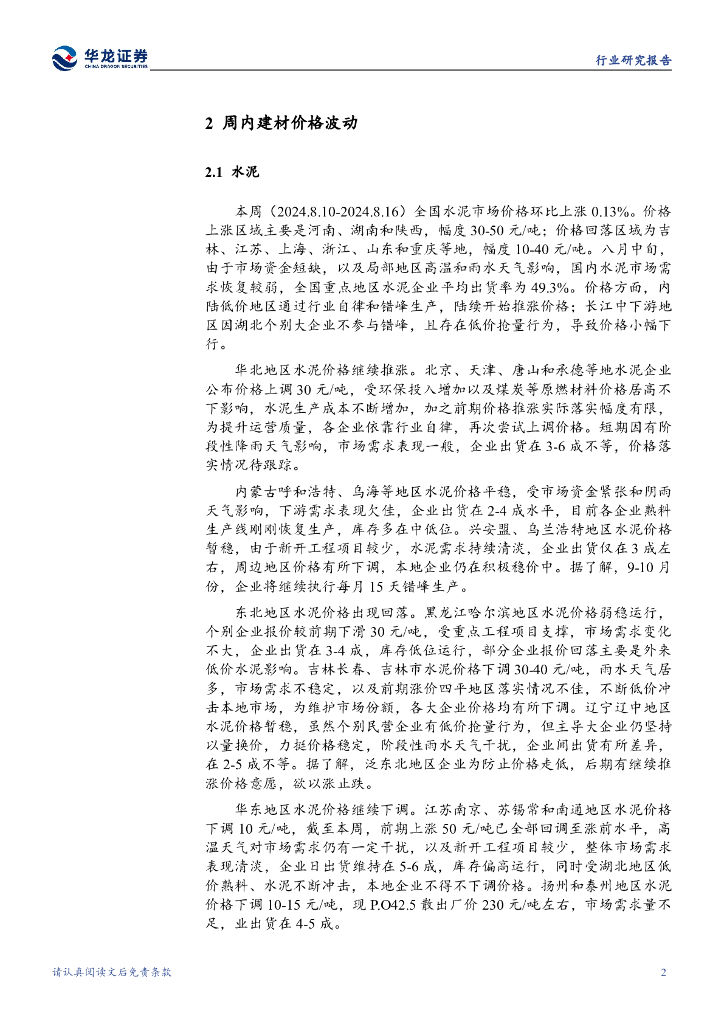 华龙证券
CHINA DRAGON SECURITIES

行业研究报告

2 周内建材价格波动

2.1 水泥

本周（2024.8.10-2024.8.16）全国水泥市场价格环比上涨 0.13%。价格上涨区域主要是河南、湖南和陕西，幅度 30-50 元/吨；价格回落区域为吉林、江苏、上海、浙江、山东和重庆等地，幅度 10-40 元/吨。八月中旬，由于市场资金短缺，以及局部地区高温和雨水天气影响，国内水泥市场需求恢复较弱，全国重点地区水泥企业平均出货率为 49.3%。价格方面，内陆低价地区通过行业自律和错峰生产，陆续开始推涨价格；长江中下游地区因湖北个别大企业不参与错峰，且存在低价抢量行为，导致价格小幅下行。

华北地区水泥价格继续推涨。北京、天津、唐山和承德等地水泥企业公布价格上调 30 元/吨，受环保投入增加以及煤炭等原燃材料价格居高不下影响，水泥生产成本不断增加，加之前期价格推涨实际落实幅度有限，为提升运营质量，各企业依靠行业自律，再次尝试上调价格。短期因有阶段性降雨天气影响，市场需求表现一般，企业出货在 3-6 成不等，价格落实情况待跟踪。

内蒙古呼和浩特、乌海等地区水泥价格平稳，受市场资金紧张和阴雨天气影响，下游需求表现欠佳，企业出货在 2-4 成水平，目前各企业熟料生产线刚刚恢复生产，库存多在中低位。兴安盟、乌兰浩特地区水泥价格暂稳，由于新开工程项目较少，水泥需求持续清淡，企业出货仅在 3 成左右，周边地区价格有所下调，本地企业仍在积极稳价中。据了解，9-10 月份，企业将继续执行每月 15 天错峰生产。

东北地区水泥价格出现回落。黑龙江哈尔滨地区水泥价格弱稳运行，个别企业报价较前期下滑 30 元/吨，受重点工程项目支撑，市场需求变化不大，企业出货在 3-4 成，库存低位运行，部分企业报价回落主要是外来低价水泥影响。吉林长春、吉林市水泥价格下调 30-40 元/吨，雨水天气居多，市场需求不稳定，以及前期涨价四平地区落实情况不佳，不断低价冲击本地市场，为维护市场份额，各大企业价格均有所下调。辽宁辽中地区水泥价格暂稳，虽然个别民营企业有低价抢量行为，但主导大企业仍坚持以量换价，力挺价格稳定，阶段性雨水天气干扰，企业间出货有所差异，在 2-5 成不等。据了解，泛东北地区企业为防止价格走低，后期有继续推涨价格意愿，欲以涨止跌。

华东地区水泥价格继续下调。江苏南京、苏锡常和南通地区水泥价格下调 10 元/吨，截至本周，前期上涨 50 元/吨已全部回调至涨前水平，高温天气对市场需求仍有一定干扰，以及新开工程项目较少，整体市场需求表现清淡，企业日出货维持在 5-6 成，库存偏高运行，同时受湖北地区低价熟料、水泥不断冲击，本地企业不得不下调价格。扬州和泰州地区水泥价格下调 10-15 元/吨，现 P.O42.5 散出厂价 230 元/吨左右，市场需求量不足，业出货在 4-5 成。

请认真阅读文后免责条款

2